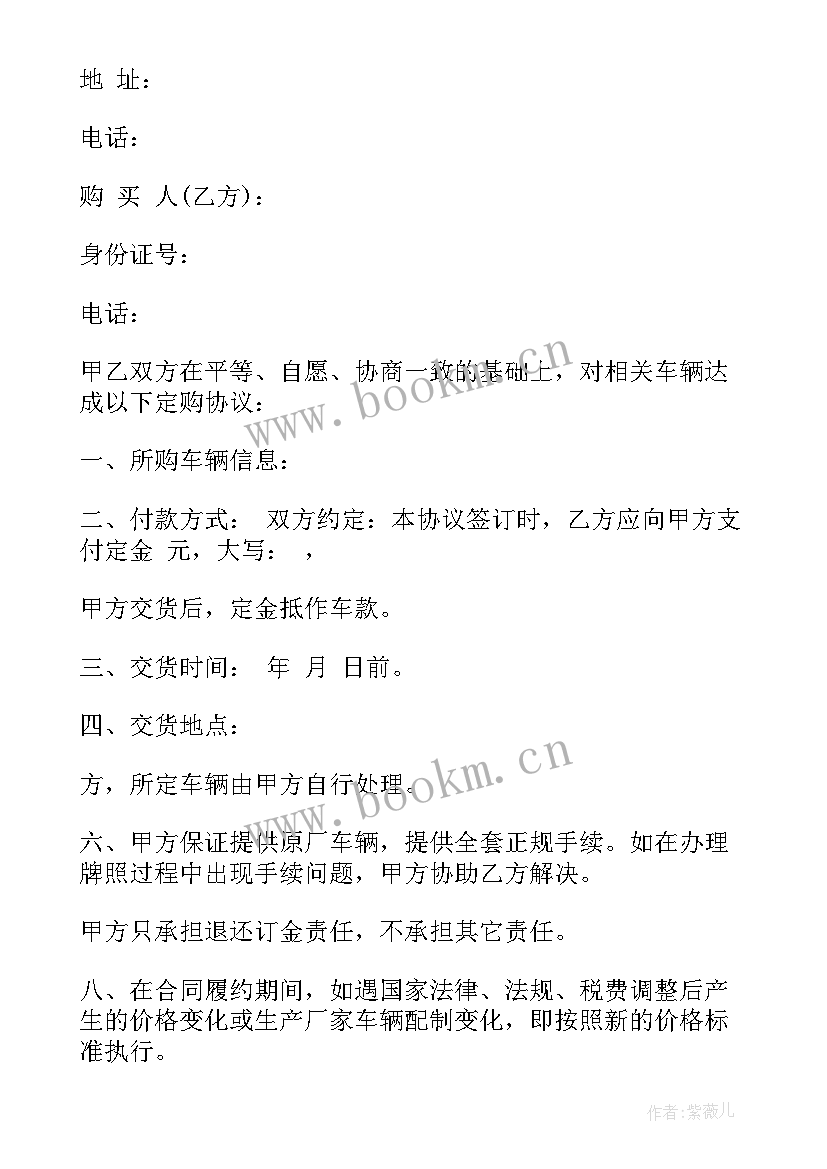 地 址：

电话：

购 买 人(乙方)：

身份证号：

电话：

甲乙双方在平等、自愿、协商一致的基础上，对相关车辆达成以下定购协议：

一、所购车辆信息：

二、付款方式： 双方约定：本协议签订时，乙方应向甲方支付定金 元，大写： ，

甲方交货后，定金抵作车款。

三、交货时间： 年 月 日前。

四、交货地点：

方，所定车辆由甲方自行处理。

六、甲方保证提供原厂车辆，提供全套正规手续。如在办理牌照过程中出现手续问题，甲方协助乙方解决。

甲方只承担退还订金责任，不承担其它责任。

八、在合同履约期间，如遇国家法律、法规、税费调整后产生的价格变化或生产厂家车辆配制变化，即按照新的价格标准执行。

www.bookm.cn

www.bookm.cn

作者:紫薇儿